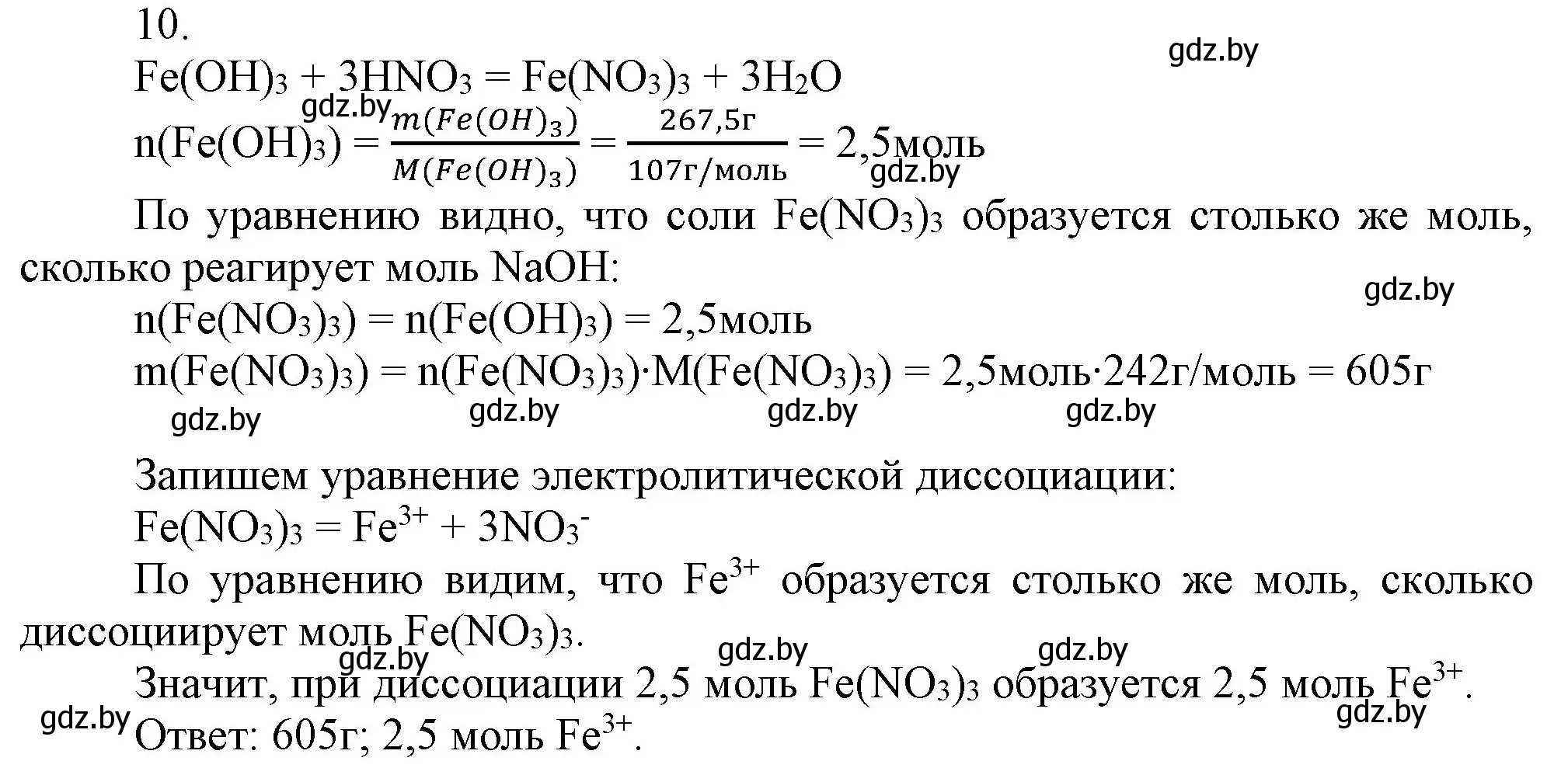 10.

gdz.by

$Fe(OH)_3 + 3HNO_3 = Fe(NO_3)_3 + 3H_2O$

gdz.by

$n(Fe(OH)_3) = \frac{m(Fe(OH)_3)}{M(Fe(OH)_3)} = \frac{267,5г}{107г/моль} = 2,5моль$

gdz.by

По уравнению видно, что соли $Fe(NO_3)_3$ образуется столько же моль, сколько реагирует моль NaOH:

gdz.by

$n(Fe(NO_3)_3) = n(Fe(OH)_3) = 2,5моль$

$m(Fe(NO_3)_3) = n(Fe(NO_3)_3) \cdot M(Fe(NO_3)_3) = 2,5моль \cdot 242г/моль = 605г$

gdz.by gdz.by gdz.by gdz.by

Запишем уравнение электролитической диссоциации:

$Fe(NO_3)_3 = Fe^{3+} + 3NO_3^-$

По уравнению видим, что $Fe^{3+}$ образуется столько же моль, сколько диссоциирует моль $Fe(NO_3)_3$.

gdz.by gdz.by gdz.by

Значит, при диссоциации 2,5 моль $Fe(NO_3)_3$ образуется 2,5 моль $Fe^{3+}$.

gdz.by gdz.by

Ответ: 605г; 2,5 моль $Fe^{3+}$.